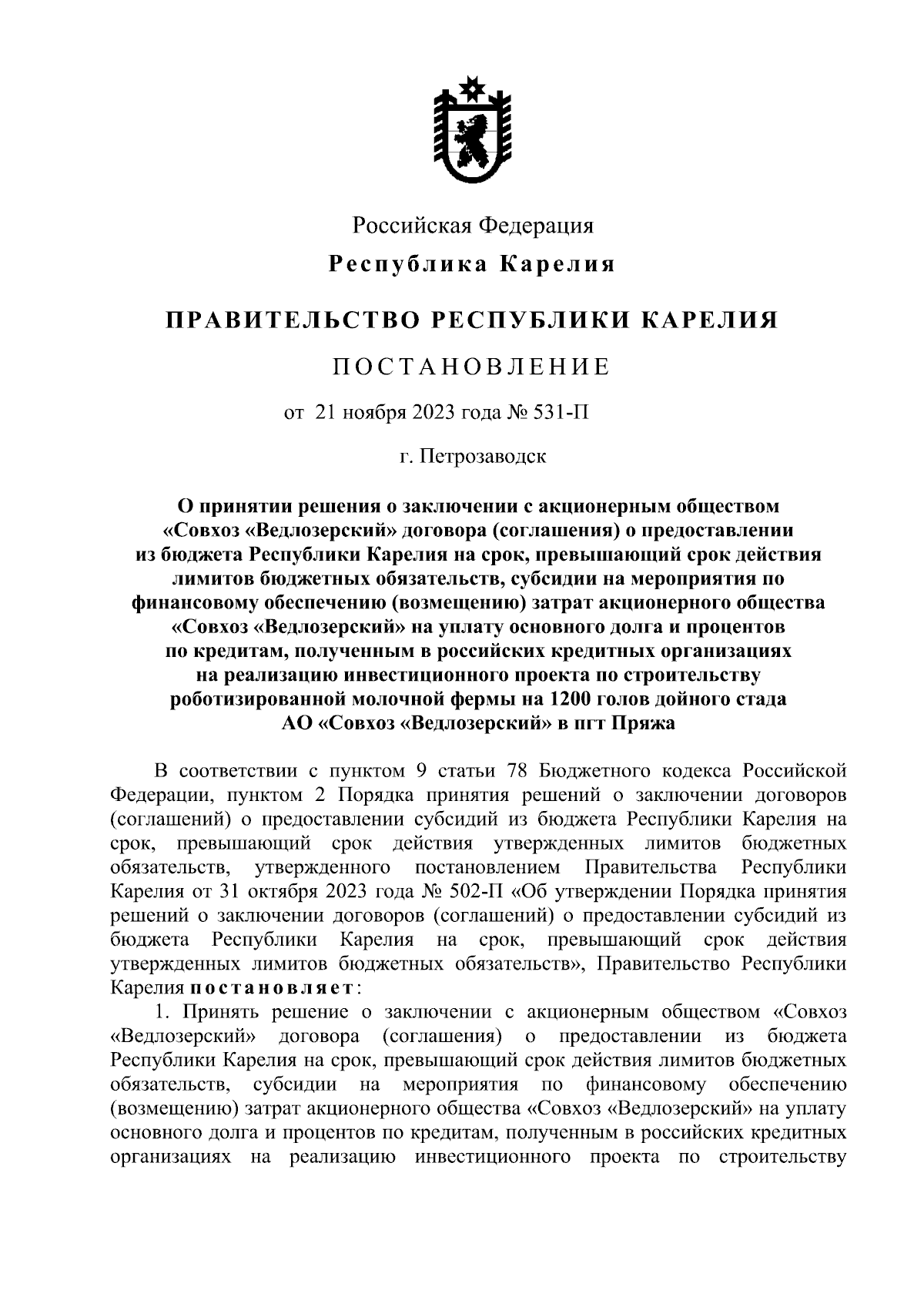 Российская Федерация

Республика Карелия

ПРАВИТЕЛЬСТВО РЕСПУБЛИКИ КАРЕЛИЯ

ПОСТАНОВЛЕНИЕ

от 21 ноября 2023 года № 531-П

г. Петрозаводск

О принятии решения о заключении с акционерным обществом «Совхоз «Ведлозерский» договора (соглашения) о предоставлении из бюджета Республики Карелия на срок, превышающий срок действия лимитов бюджетных обязательств, субсидии на мероприятия по финансовому обеспечению (возмещению) затрат акционерного общества «Совхоз «Ведлозерский» на уплату основного долга и процентов по кредитам, полученным в российских кредитных организациях на реализацию инвестиционного проекта по строительству роботизированной молочной фермы на 1200 голов дойного стада АО «Совхоз «Ведлозерский» в пгт Пряжа

В соответствии с пунктом 9 статьи 78 Бюджетного кодекса Российской Федерации, пунктом 2 Порядка принятия решений о заключении договоров (соглашений) о предоставлении субсидий из бюджета Республики Карелия на срок, превышающий срок действия утвержденных лимитов бюджетных обязательств, утвержденного постановлением Правительства Республики Карелия от 31 октября 2023 года № 502-П «Об утверждении Порядка принятия решений о заключении договоров (соглашений) о предоставлении субсидий из бюджета Республики Карелия на срок, превышающий срок действия утвержденных лимитов бюджетных обязательств», Правительство Республики Карелия постановляет:

1. Принять решение о заключении с акционерным обществом «Совхоз «Ведлозерский» договора (соглашения) о предоставлении из бюджета Республики Карелия на срок, превышающий срок действия лимитов бюджетных обязательств, субсидии на мероприятия по финансовому обеспечению (возмещению) затрат акционерного общества «Совхоз «Ведлозерский» на уплату основного долга и процентов по кредитам, полученным в российских кредитных организациях на реализацию инвестиционного проекта по строительству